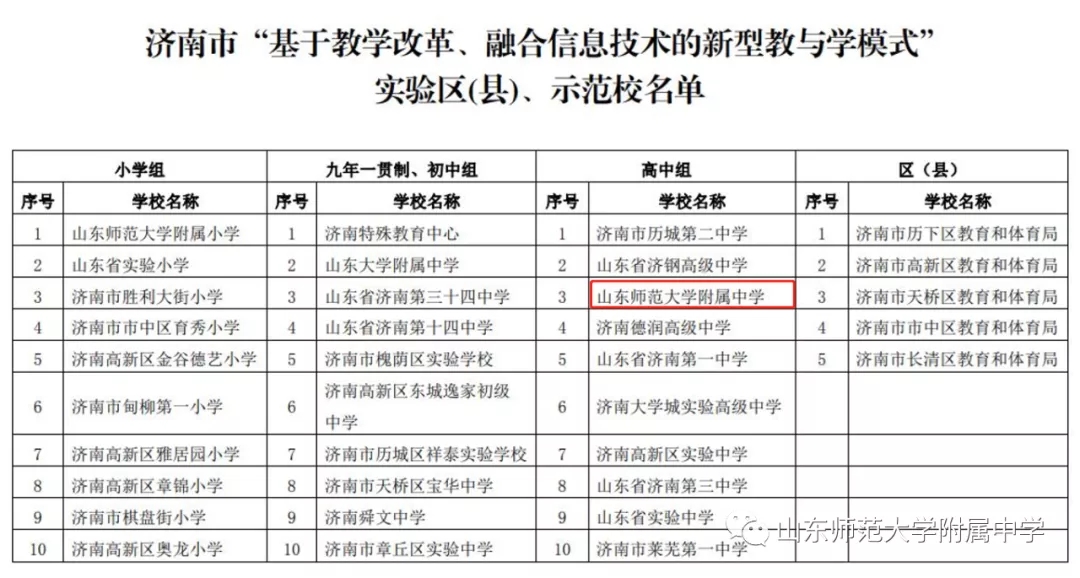 济南市“基于教学改革、融合信息技术的新型教与学模式”
实验区(县)、示范校名单

| 小学组 | | 九年一贯制、初中组 | | 高中组 | | 区（县） | |
|---|---|---|---|---|---|---|---|
| 序号 | 学校名称 | 序号 | 学校名称 | 序号 | 学校名称 | 序号 | 学校名称 |
| 1 | 山东师范大学附属小学 | 1 | 济南特殊教育中心 | 1 | 济南市历城第二中学 | 1 | 济南市历下区教育和体育局 |
| 2 | 山东省实验小学 | 2 | 山东大学附属中学 | 2 | 山东省济钢高级中学 | 2 | 济南市高新区教育和体育局 |
| 3 | 济南市胜利大街小学 | 3 | 山东省济南第三十四中学 | 3 | 山东师范大学附属中学 | 3 | 济南市天桥区教育和体育局 |
| 4 | 济南市市中区育秀小学 | 4 | 山东省济南第十四中学 | 4 | 济南德润高级中学 | 4 | 济南市市中区教育和体育局 |
| 5 | 济南高新区金谷德艺小学 | 5 | 济南市槐荫区实验学校 | 5 | 山东省济南第一中学 | 5 | 济南市长清区教育和体育局 |
| 6 | 济南市甸柳第一小学 | 6 | 济南高新区东城逸家初级中学 | 6 | 济南大学城实验高级中学 | | |
| 7 | 济南高新区雅居园小学 | 7 | 济南市历城区祥泰实验学校 | 7 | 济南高新区实验中学 | | |
| 8 | 济南高新区章锦小学 | 8 | 济南市天桥区宝华中学 | 8 | 山东省济南第三中学 | | |
| 9 | 济南市棋盘街小学 | 9 | 济南舜文中学 | 9 | 山东省实验中学 | | |
| 10 | 济南高新区奥龙小学 | 10 | 济南市章丘区实验中学 | 10 | 济南市莱芜第一中学 | | |

山东师范大学附属中学